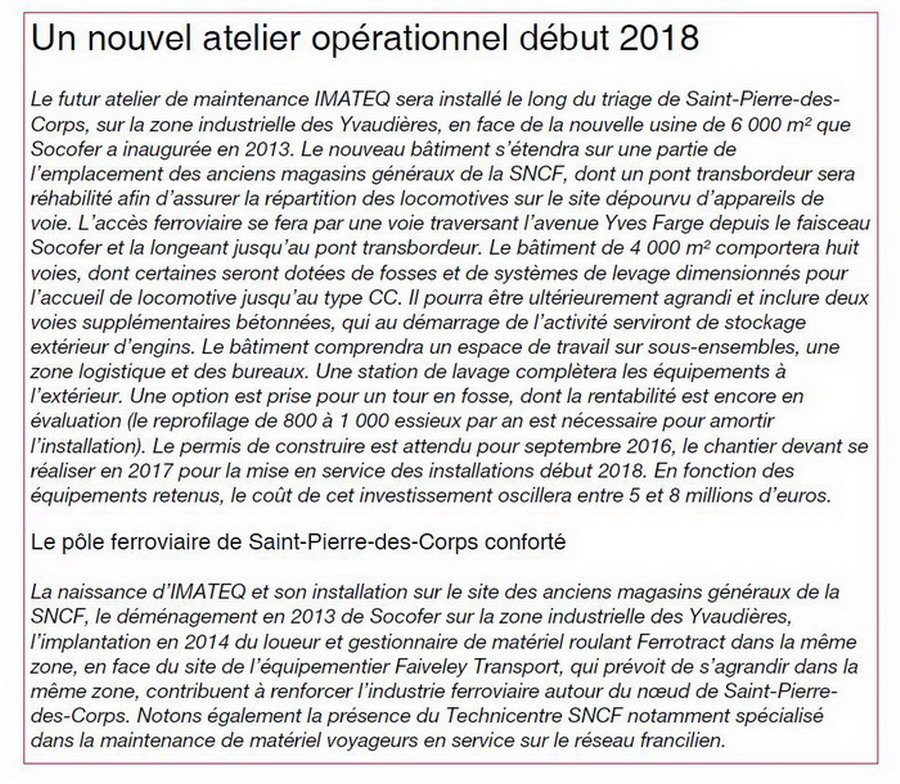 Un nouvel atelier opérationnel début 2018

Le futur atelier de maintenance IMATEQ sera installé le long du triage de Saint-Pierre-des-Corps, sur la zone industrielle des Yvaudières, en face de la nouvelle usine de 6 000 m² que Socofer a inaugurée en 2013. Le nouveau bâtiment s'étendra sur une partie de l'emplacement des anciens magasins généraux de la SNCF, dont un pont transbordeur sera réhabilité afin d'assurer la répartition des locomotives sur le site dépourvu d'appareils de voie. L'accès ferroviaire se fera par une voie traversant l'avenue Yves Farge depuis le faisceau Socofer et la longeant jusqu'au pont transbordeur. Le bâtiment de 4 000 m² comportera huit voies, dont certaines seront dotées de fosses et de systèmes de levage dimensionnés pour l'accueil de locomotive jusqu'au type CC. Il pourra être ultérieurement agrandi et inclure deux voies supplémentaires bétonnées, qui au démarrage de l'activité serviront de stockage extérieur d'engins. Le bâtiment comprendra un espace de travail sur sous-ensembles, une zone logistique et des bureaux. Une station de lavage complètera les équipements à l'extérieur. Une option est prise pour un tour en fosse, dont la rentabilité est encore en évaluation (le reprofilage de 800 à 1 000 essieux par an est nécessaire pour amortir l'installation). Le permis de construire est attendu pour septembre 2016, le chantier devant se réaliser en 2017 pour la mise en service des installations début 2018. En fonction des équipements retenus, le coût de cet investissement oscillera entre 5 et 8 millions d'euros.

Le pôle ferroviaire de Saint-Pierre-des-Corps conforté

La naissance d'IMATEQ et son installation sur le site des anciens magasins généraux de la SNCF, le déménagement en 2013 de Socofer sur la zone industrielle des Yvaudières, l'implantation en 2014 du loueur et gestionnaire de matériel roulant Ferrotract dans la même zone, en face du site de l'équipementier Faiveley Transport, qui prévoit de s'agrandir dans la même zone, contribuent à renforcer l'industrie ferroviaire autour du nœud de Saint-Pierre-des-Corps. Notons également la présence du Technicentre SNCF notamment spécialisé dans la maintenance de matériel voyageurs en service sur le réseau francilien.